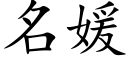 名媛